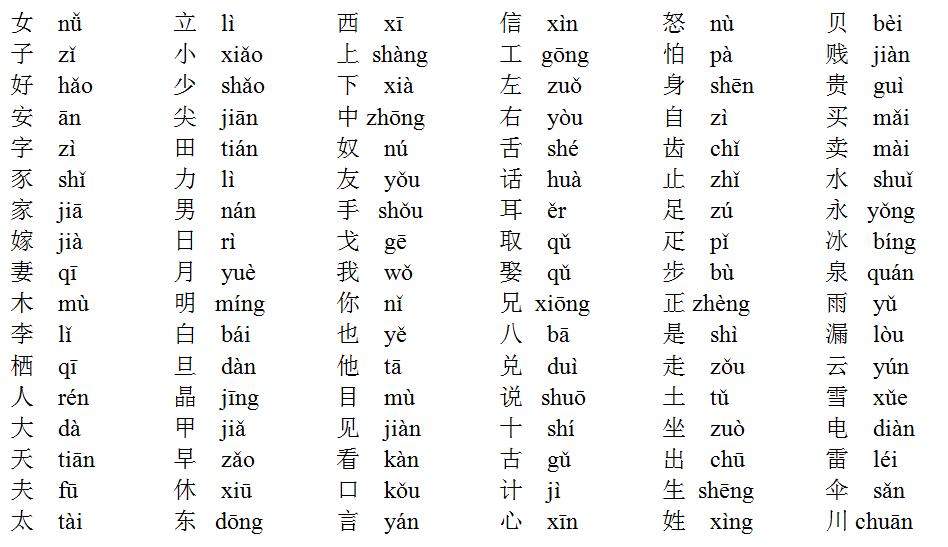 女 nǚ
子 zǐ
好 hǎo
安 ān
字 zì
豕 shǐ
家 jiā
嫁 jià
妻 qī
木 mù
李 lǐ
栖 qī
人 rén
大 dà
天 tiān
夫 fū
太 tài

立 lì
小 xiǎo
少 shǎo
尖 jiān
田 tián
力 lì
男 nán
日 rì
月 yuè
明 míng
白 bái
旦 dàn
晶 jīng
甲 jiǎ
早 zǎo
休 xiū
东 dōng

西 xī
上 shàng
下 xià
中 zhōng
奴 nú
友 yǒu
手 shǒu
戈 gē
我 wǒ
你 nǐ
也 yě
他 tā
目 mù
见 jiàn
看 kàn
口 kǒu
言 yán

信 xìn
工 gōng
左 zuǒ
右 yòu
舌 shé
话 huà
耳 ěr
取 qǔ
娶 qǔ
兄 xiōng
八 bā
兑 duì
说 shuō
十 shí
古 gǔ
计 jì
心 xīn

怒 nù
怕 pà
身 shēn
自 zì
齿 chǐ
止 zhǐ
足 zú
疋 pǐ
步 bù
正 zhèng
是 shì
走 zǒu
土 tǔ
坐 zuò
出 chū
生 shēng
姓 xìng

贝 bèi
贱 jiàn
贵 guì
买 mǎi
卖 mài
水 shuǐ
永 yǒng
冰 bíng
泉 quán
雨 yǔ
漏 lòu
云 yún
雪 xǔe
电 diàn
雷 léi
伞 sǎn
川 chuān